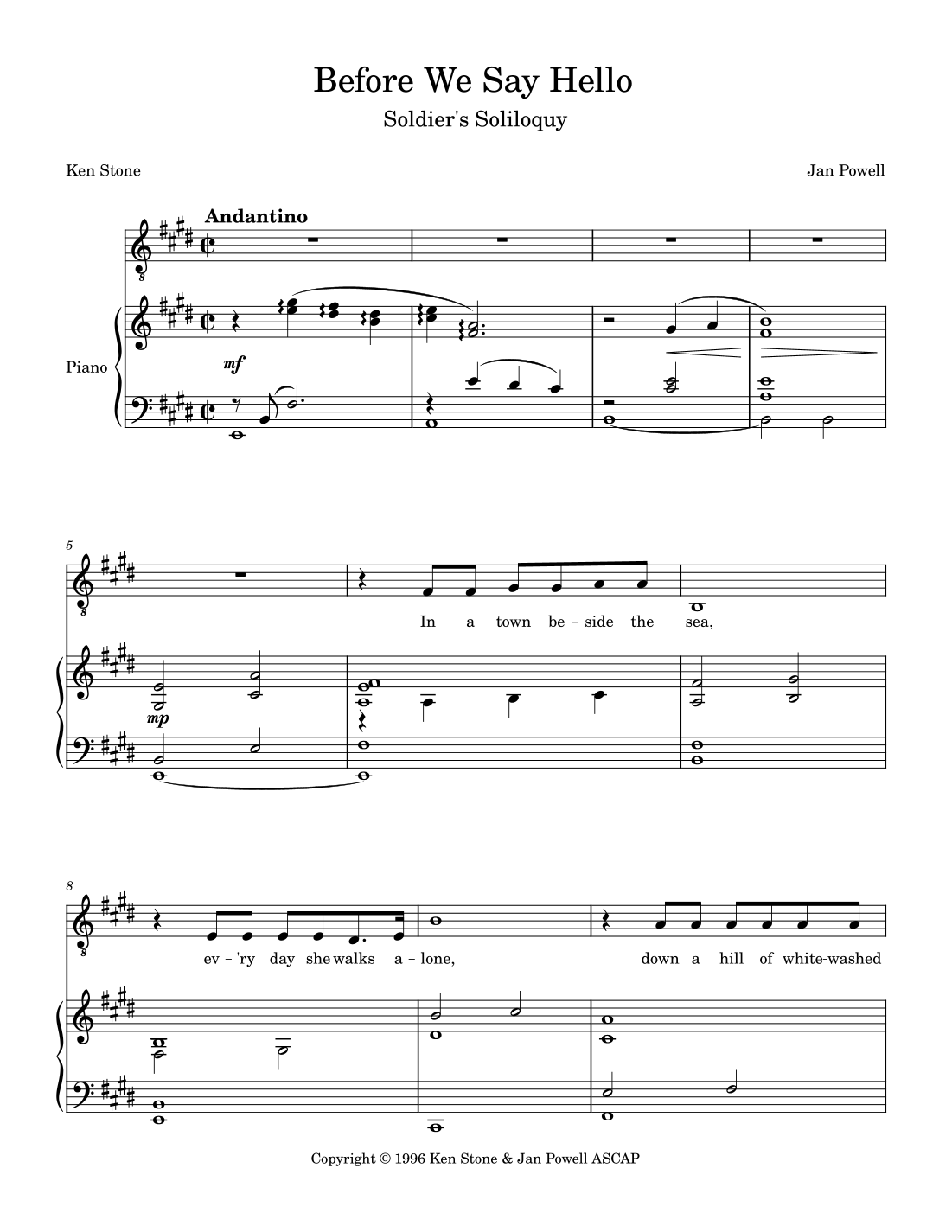 Before We Say Hello

Soldier's Soliloquy

Ken Stone

Jan Powell

Andantino

Piano

mf

5

In a town be - side the sea,

mp

8

ev - 'ry day she walks a - lone,

down a hill of white-washed

Copyright © 1996 Ken Stone & Jan Powell ASCAP